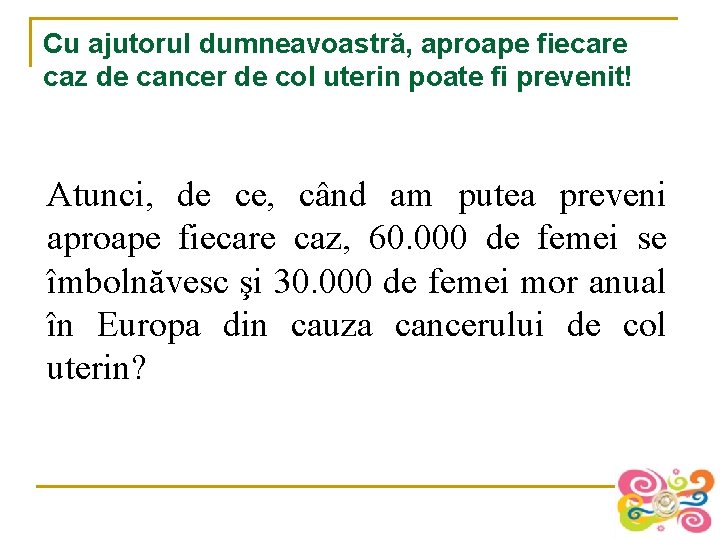 Cu ajutorul dumneavoastră, aproape fiecare caz de cancer de col uterin poate fi prevenit!

Atunci, de ce, când am putea preveni aproape fiecare caz, 60.000 de femei se îmbolnăvesc şi 30.000 de femei mor anual în Europa din cauza cancerului de col uterin?